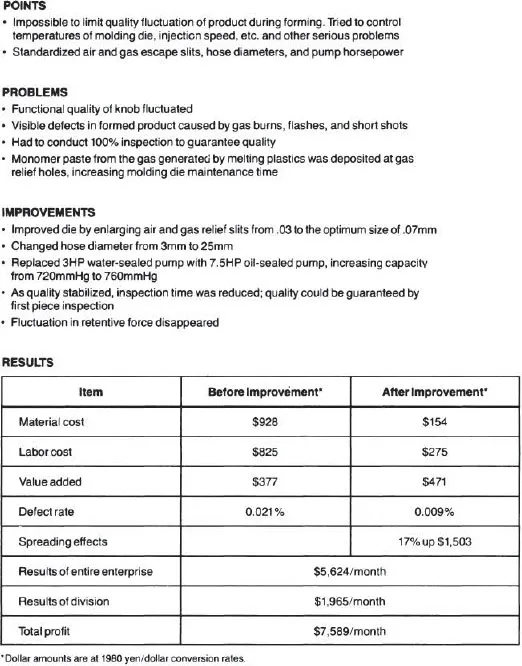 POINTS

• Impossible to limit quality fluctuation of product during forming. Tried to control temperatures of molding die, injection speed, etc. and other serious problems
• Standardized air and gas escape slits, hose diameters, and pump horsepower

PROBLEMS

• Functional quality of knob fluctuated
• Visible defects in formed product caused by gas burns, flashes, and short shots
• Had to conduct 100% inspection to guarantee quality
• Monomer paste from the gas generated by melting plastics was deposited at gas relief holes, increasing molding die maintenance time

IMPROVEMENTS

• Improved die by enlarging air and gas relief slits from .03 to the optimum size of .07mm
• Changed hose diameter from 3mm to 25mm
• Replaced 3HP water-sealed pump with 7.5HP oil-sealed pump, increasing capacity from 720mmHg to 760mmHg
• As quality stabilized, inspection time was reduced; quality could be guaranteed by first piece inspection
• Fluctuation in retentive force disappeared

RESULTS

| Item | Before Improvement* | After Improvement* |
|---|---|---|
| Material cost | $928 | $154 |
| Labor cost | $825 | $275 |
| Value added | $377 | $471 |
| Defect rate | 0.021% | 0.009% |
| Spreading effects | | 17% up $1,503 |
| Results of entire enterprise | $5,624/month | |
| Results of division | $1,965/month | |
| Total profit | $7,589/month | |

*Dollar amounts are at 1980 yen/dollar conversion rates.